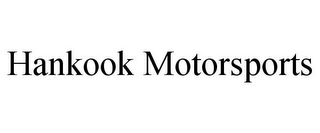 Hankook Motorsports